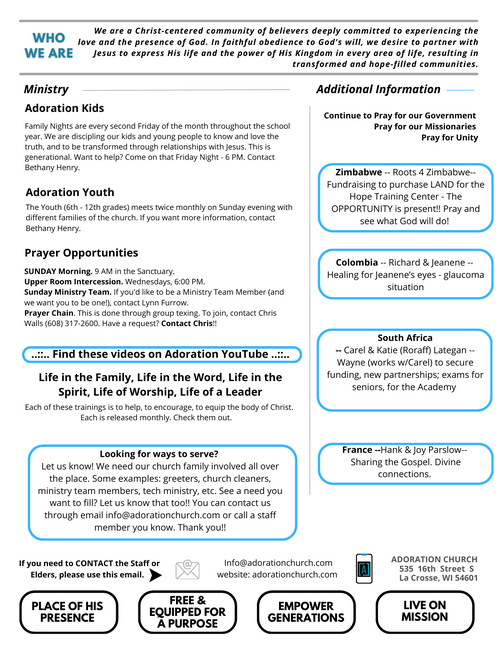 WHO WE ARE

We are a Christ-centered community of believers deeply committed to experiencing the love and the presence of God. In faithful obedience to God's will, we desire to partner with Jesus to express His life and the power of His Kingdom in every area of life, resulting in transformed and hope-filled communities.

Ministry

Adoration Kids

Family Nights are every second Friday of the month throughout the school year. We are discipling our kids and young people to know and love the truth, and to be transformed through relationships with Jesus. This is generational. Want to help? Come on that Friday Night - 6 PM. Contact Bethany Henry.

Adoration Youth

The Youth (6th - 12th grades) meets twice monthly on Sunday evening with different families of the church. If you want more information, contact Bethany Henry.

Prayer Opportunities

SUNDAY Morning. 9 AM in the Sanctuary.
Upper Room Intercession. Wednesdays, 6:00 PM.
Sunday Ministry Team. If you'd like to be a Ministry Team Member (and we want you to be one!), contact Lynn Furrow.
Prayer Chain. This is done through group texing. To join, contact Chris Walls (608) 317-2600. Have a request? Contact Chris!!

..::.. Find these videos on Adoration YouTube ..::..

Life in the Family, Life in the Word, Life in the Spirit, Life of Worship, Life of a Leader

Each of these trainings is to help, to encourage, to equip the body of Christ. Each is released monthly. Check them out.

Looking for ways to serve?
Let us know! We need our church family involved all over the place. Some examples: greeters, church cleaners, ministry team members, tech ministry, etc. See a need you want to fill? Let us know that too!! You can contact us through email info@adorationchurch.com or call a staff member you know. Thank you!!

Additional Information

Continue to Pray for our Government
Pray for our Missionaries
Pray for Unity

Zimbabwe -- Roots 4 Zimbabwe-- Fundraising to purchase LAND for the Hope Training Center - The OPPORTUNITY is present!! Pray and see what God will do!

Colombia -- Richard & Jeanene -- Healing for Jeanene's eyes - glaucoma situation

South Africa
-- Carel & Katie (Roraff) Lategan -- Wayne (works w/Carel) to secure funding, new partnerships; exams for seniors, for the Academy

France --Hank & Joy Parslow-- Sharing the Gospel. Divine connections.

If you need to CONTACT the Staff or Elders, please use this email.

Info@adorationchurch.com
website: adorationchurch.com

ADORATION CHURCH
535 16th Street S
La Crosse, WI 54601

PLACE OF HIS PRESENCE

FREE & EQUIPPED FOR A PURPOSE

EMPOWER GENERATIONS

LIVE ON MISSION